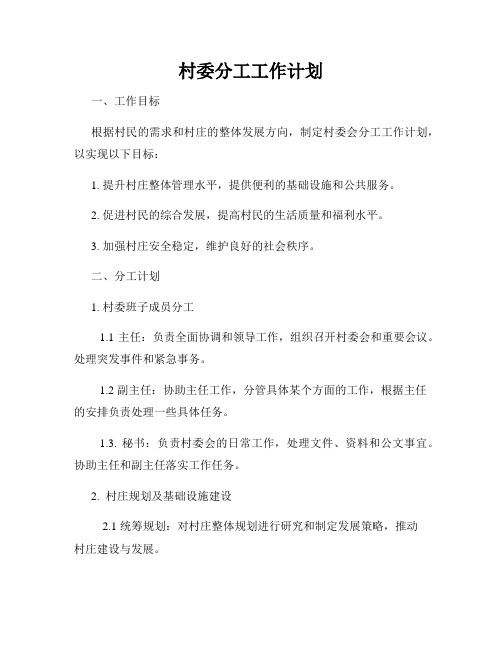 村委分工工作计划

一、工作目标

根据村民的需求和村庄的整体发展方向，制定村委会分工工作计划，以实现以下目标：

1. 提升村庄整体管理水平，提供便利的基础设施和公共服务。

2. 促进村民的综合发展，提高村民的生活质量和福利水平。

3. 加强村庄安全稳定，维护良好的社会秩序。

二、分工计划

1. 村委班子成员分工

1.1 主任：负责全面协调和领导工作，组织召开村委会和重要会议。处理突发事件和紧急事务。

1.2 副主任：协助主任工作，分管具体某个方面的工作，根据主任的安排负责处理一些具体任务。

1.3. 秘书：负责村委会的日常工作，处理文件、资料和公文事宜。协助主任和副主任落实工作任务。

2. 村庄规划及基础设施建设

2.1 统筹规划：对村庄整体规划进行研究和制定发展策略，推动村庄建设与发展。